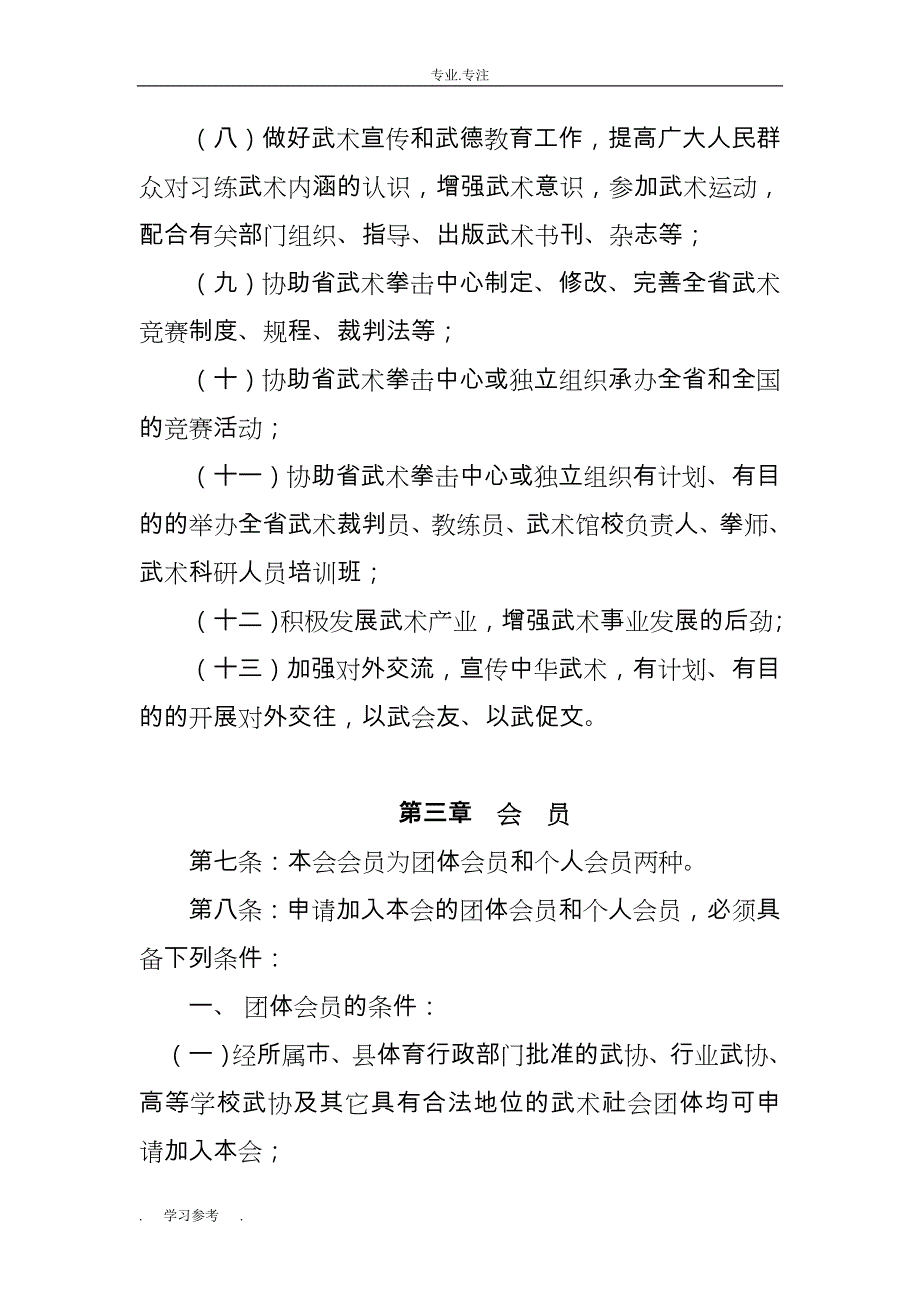 专业.专注

（八）做好武术宣传和武德教育工作，提高广大人民群众对习练武术内涵的认识，增强武术意识，参加武术运动，配合有关部门组织、指导、出版武术书刊、杂志等；

（九）协助省武术拳击中心制定、修改、完善全省武术竞赛制度、规程、裁判法等；

（十）协助省武术拳击中心或独立组织承办全省和全国的竞赛活动；

（十一）协助省武术拳击中心或独立组织有计划、有目的的举办全省武术裁判员、教练员、武术馆校负责人、拳师、武术科研人员培训班；

（十二）积极发展武术产业，增强武术事业发展的后劲；

（十三）加强对外交流，宣传中华武术，有计划、有目的的开展对外交往，以武会友、以武促文。

第三章　会　员

第七条：本会会员为团体会员和个人会员两种。

第八条：申请加入本会的团体会员和个人会员，必须具备下列条件：

一、 团体会员的条件：

（一）经所属市、县体育行政部门批准的武协、行业武协、高等学校武协及其它具有合法地位的武术社会团体均可申请加入本会；

. 学习参考 .